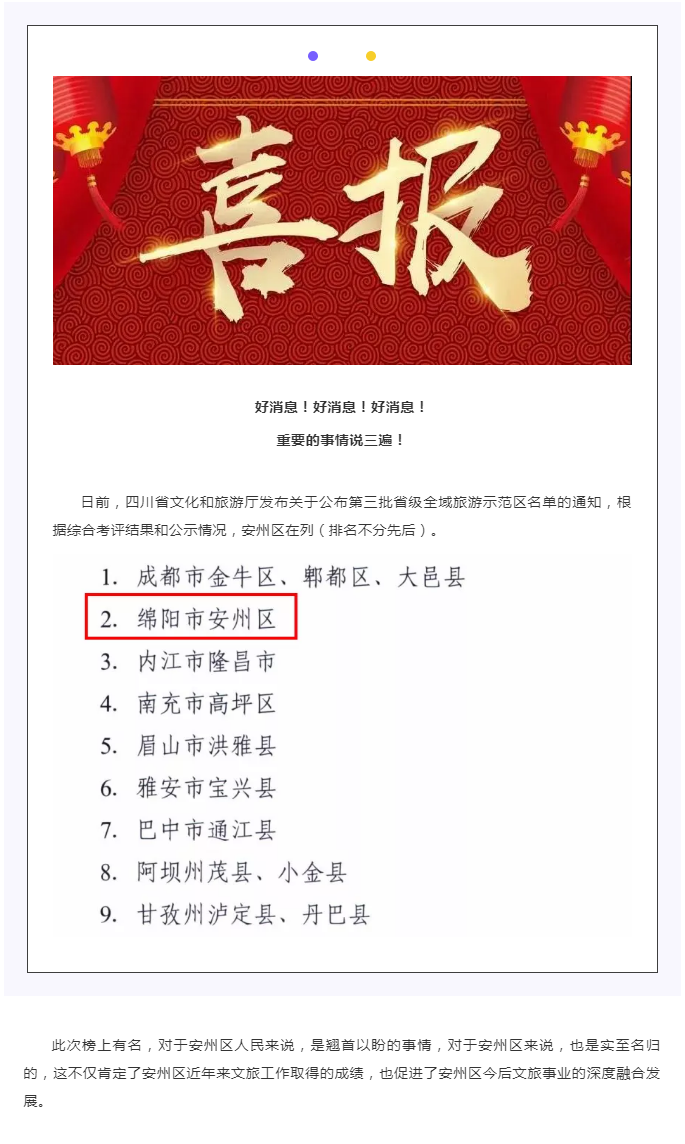 喜报

好消息！好消息！好消息！

重要的事情说三遍！

日前，四川省文化和旅游厅发布关于公布第三批省级全域旅游示范区名单的通知，根据综合考评结果和公示情况，安州区在列（排名不分先后）。

1. 成都市金牛区、郫都区、大邑县
2. 绵阳市安州区
3. 内江市隆昌市
4. 南充市高坪区
5. 眉山市洪雅县
6. 雅安市宝兴县
7. 巴中市通江县
8. 阿坝州茂县、小金县
9. 甘孜州泸定县、丹巴县

此次榜上有名，对于安州区人民来说，是翘首以盼的事情，对于安州区来说，也是实至名归的，这不仅肯定了安州区近年来文旅工作取得的成绩，也促进了安州区今后文旅事业的深度融合发展。